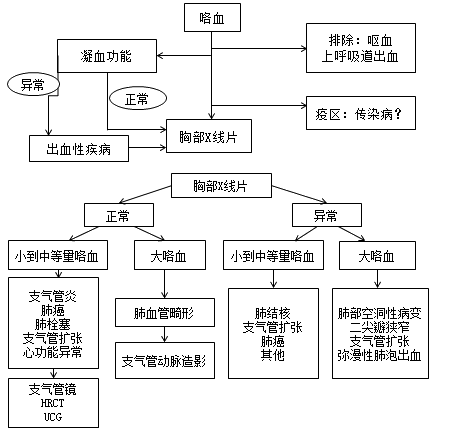 咯血

凝血功能

排除：呕血
上呼吸道出血

异常

正常

疫区：传染病？

胸部X线片

出血性疾病

胸部X线片

正常

异常

小到中等量咯血

大咯血

小到中等量咯血

大咯血

支气管炎
肺癌
肺栓塞
支气管扩张
心功能异常

肺血管畸形

肺结核
支气管扩张
肺癌
其他

肺部空洞性病变
二尖瓣狭窄
支气管扩张
弥漫性肺泡出血

支气管动脉造影

支气管镜
HRCT
UCG